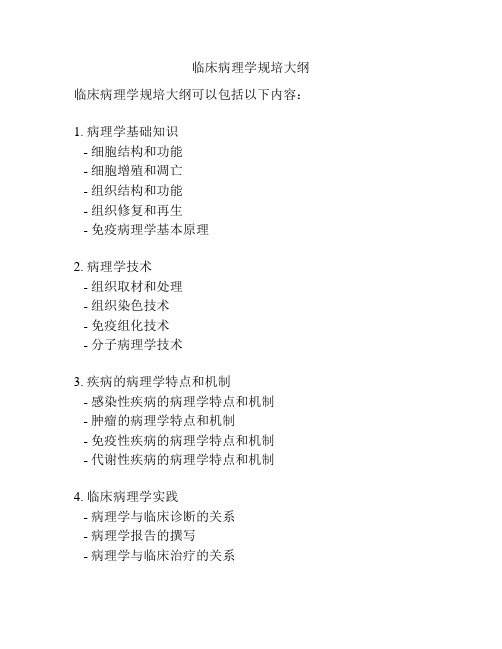 临床病理学规培大纲

临床病理学规培大纲可以包括以下内容：

1. 病理学基础知识
- 细胞结构和功能
- 细胞增殖和凋亡
- 组织结构和功能
- 组织修复和再生
- 免疫病理学基本原理

2. 病理学技术
- 组织取材和处理
- 组织染色技术
- 免疫组化技术
- 分子病理学技术

3. 疾病的病理学特点和机制
- 感染性疾病的病理学特点和机制
- 肿瘤的病理学特点和机制
- 免疫性疾病的病理学特点和机制
- 代谢性疾病的病理学特点和机制

4. 临床病理学实践
- 病理学与临床诊断的关系
- 病理学报告的撰写
- 病理学与临床治疗的关系